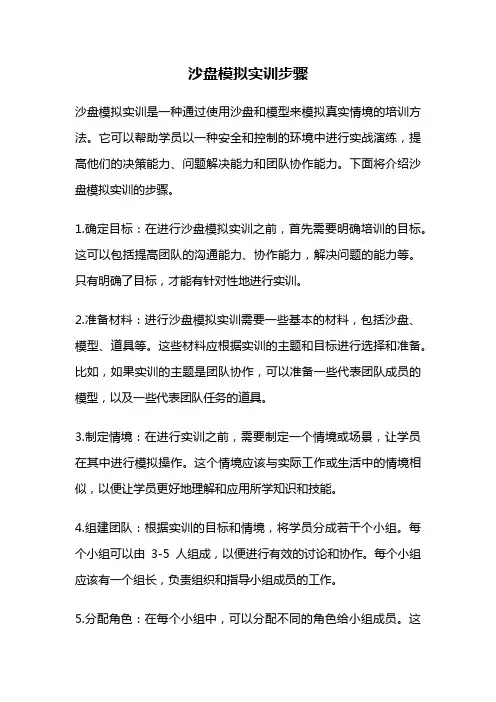 沙盘模拟实训步骤

沙盘模拟实训是一种通过使用沙盘和模型来模拟真实情境的培训方法。它可以帮助学员以一种安全和控制的环境中进行实战演练，提高他们的决策能力、问题解决能力和团队协作能力。下面将介绍沙盘模拟实训的步骤。

1.确定目标：在进行沙盘模拟实训之前，首先需要明确培训的目标。这可以包括提高团队的沟通能力、协作能力，解决问题的能力等。只有明确了目标，才能有针对性地进行实训。

2.准备材料：进行沙盘模拟实训需要一些基本的材料，包括沙盘、模型、道具等。这些材料应根据实训的主题和目标进行选择和准备。比如，如果实训的主题是团队协作，可以准备一些代表团队成员的模型，以及一些代表团队任务的道具。

3.制定情境：在进行实训之前，需要制定一个情境或场景，让学员在其中进行模拟操作。这个情境应该与实际工作或生活中的情境相似，以便让学员更好地理解和应用所学知识和技能。

4.组建团队：根据实训的目标和情境，将学员分成若干个小组。每个小组可以由 3-5 人组成，以便进行有效的讨论和协作。每个小组应该有一个组长，负责组织和指导小组成员的工作。

5.分配角色：在每个小组中，可以分配不同的角色给小组成员。这